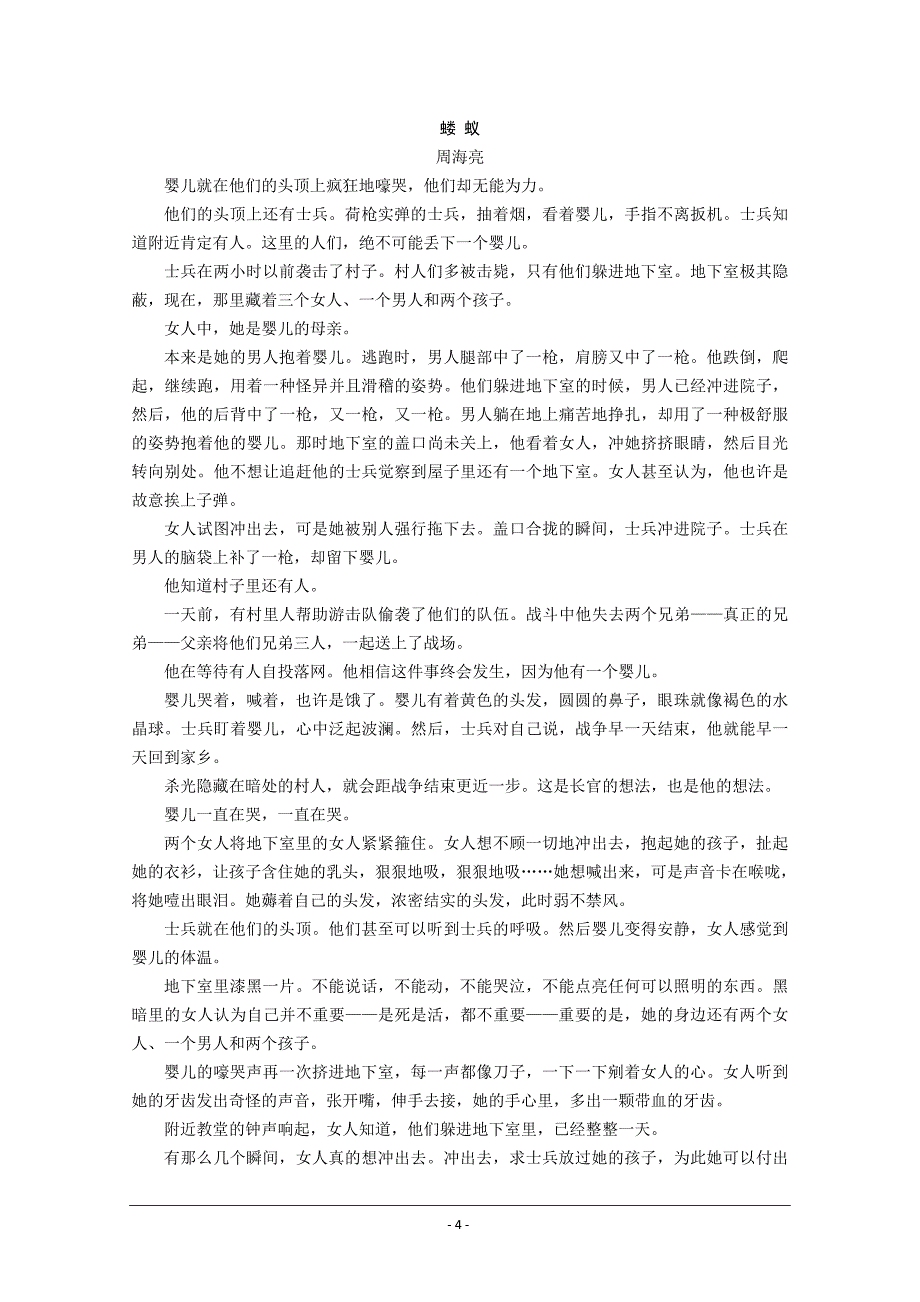 蝼 蚁

周海亮

婴儿就在他们的头顶上疯狂地嚎哭，他们却无能为力。

他们的头顶上还有士兵。荷枪实弹的士兵，抽着烟，看着婴儿，手指不离扳机。士兵知道附近肯定有人。这里的人们，绝不可能丢下一个婴儿。

士兵在两小时以前袭击了村子。村人们多被击毙，只有他们躲进地下室。地下室极其隐蔽，现在，那里藏着三个女人、一个男人和两个孩子。

女人中，她是婴儿的母亲。

本来是她的男人抱着婴儿。逃跑时，男人腿部中了一枪，肩膀又中了一枪。他跌倒，爬起，继续跑，用着一种怪异并且滑稽的姿势。他们躲进地下室的时候，男人已经冲进院子，然后，他的后背中了一枪，又一枪，又一枪。男人躺在地上痛苦地挣扎，却用了一种极舒服的姿势抱着他的婴儿。那时地下室的盖口尚未关上，他看着女人，冲她挤挤眼睛，然后目光转向别处。他不想让追赶他的士兵觉察到屋子里还有一个地下室。女人甚至认为，他也许是故意挨上子弹。

女人试图冲出去，可是她被别人强行拖下去。盖口合拢的瞬间，士兵冲进院子。士兵在男人的脑袋上补了一枪，却留下婴儿。

他知道村子里还有人。

一天前，有村里人帮助游击队偷袭了他们的队伍。战斗中他失去两个兄弟——真正的兄弟——父亲将他们兄弟三人，一起送上了战场。

他在等待有人自投落网。他相信这件事终会发生，因为他有一个婴儿。

婴儿哭着，喊着，也许是饿了。婴儿有着黄色的头发，圆圆的鼻子，眼珠就像褐色的水晶球。士兵盯着婴儿，心中泛起波澜。然后，士兵对自己说，战争早一天结束，他就能早一天回到家乡。

杀光隐藏在暗处的村人，就会距战争结束更近一步。这是长官的想法，也是他的想法。

婴儿一直在哭，一直在哭。

两个女人将地下室里的女人紧紧箍住。女人想不顾一切地冲出去，抱起她的孩子，扯起她的衣衫，让孩子含住她的乳头，狠狠地吸，狠狠地吸……她想喊出来，可是声音卡在喉咙，将她噎出眼泪。她薅着自己的头发，浓密结实的头发，此时弱不禁风。

士兵就在他们的头顶。他们甚至可以听到士兵的呼吸。然后婴儿变得安静，女人感觉到婴儿的体温。

地下室里漆黑一片。不能说话，不能动，不能哭泣，不能点亮任何可以照明的东西。黑暗里的女人认为自己并不重要——是死是活，都不重要——重要的是，她的身边还有两个女人、一个男人和两个孩子。

婴儿的嚎哭声再一次挤进地下室，每一声都像刀子，一下一下剜着女人的心。女人听到她的牙齿发出奇怪的声音，张开嘴，伸手去接，她的手心里，多出一颗带血的牙齿。

附近教堂的钟声响起，女人知道，他们躲进地下室里，已经整整一天。

有那么几个瞬间，女人真的想冲出去。冲出去，求士兵放过她的孩子，为此她可以付出

- 4 -